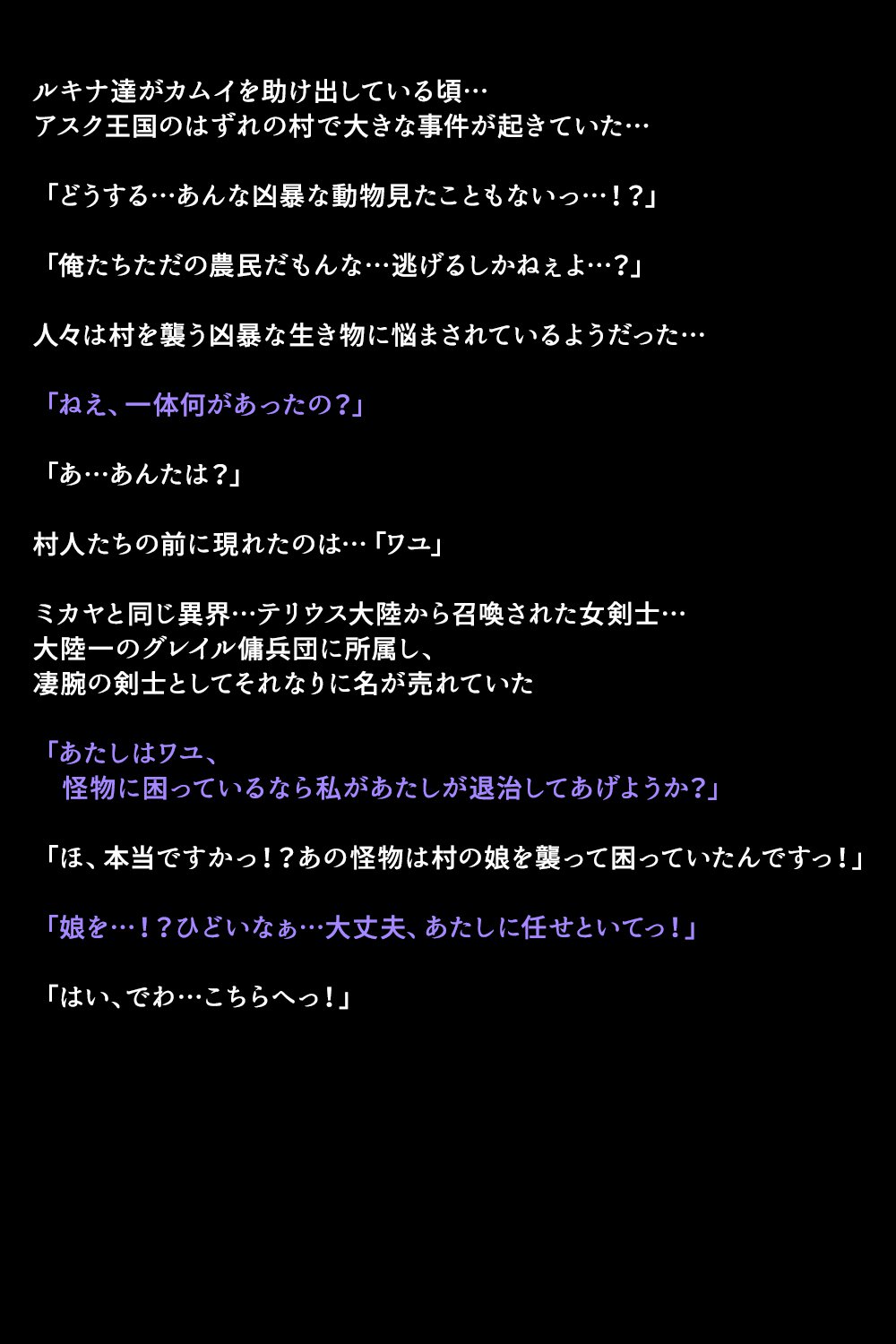 ルキナ達がカムイを助け出している頃…
アスク王国のはずれの村で大きな事件が起きていた…

「どうする…あんな凶暴な動物見たこともないっ…！？」

「俺たちただの農民だもんな…逃げるしかねぇよ…？」

人々は村を襲う凶暴な生き物に悩まされているようだった…

「ねえ、一体何があったの？」

「あ…あんたは？」

村人たちの前に現れたのは…「ワユ」

ミカヤと同じ異界…テリウス大陸から召喚された女剣士…
大陸一のグレイル傭兵団に所属し、
凄腕の剣士としてそれなりに名が売れていた

「あたしはワユ、
怪物に困っているなら私があたしが退治してあげようか？」

「ほ、本当ですかっ！？あの怪物は村の娘を襲って困っていたんですっ！」

「娘を…！？ひどいなぁ…大丈夫、あたしに任せといてっ！」

「はい、でわ…こちらへっ！」